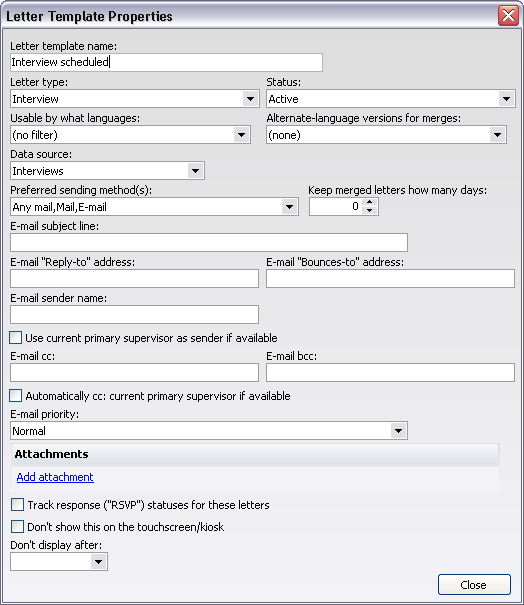 Letter Template Properties

Letter template name:
Interview scheduled

Letter type:
Interview

Status:
Active

Usable by what languages:
(no filter)

Alternate-language versions for merges:
(none)

Data source:
Interviews

Preferred sending method(s):
Any mail,Mail,E-mail

Keep merged letters how many days:
0

E-mail subject line:

E-mail "Reply-to" address:

E-mail "Bounces-to" address:

E-mail sender name:

Use current primary supervisor as sender if available

E-mail cc:

E-mail bcc:

Automatically cc: current primary supervisor if available

E-mail priority:
Normal

Attachments

Add attachment

Track response ("RSVP") statuses for these letters

Don't show this on the touchscreen/kiosk

Don't display after:

Close